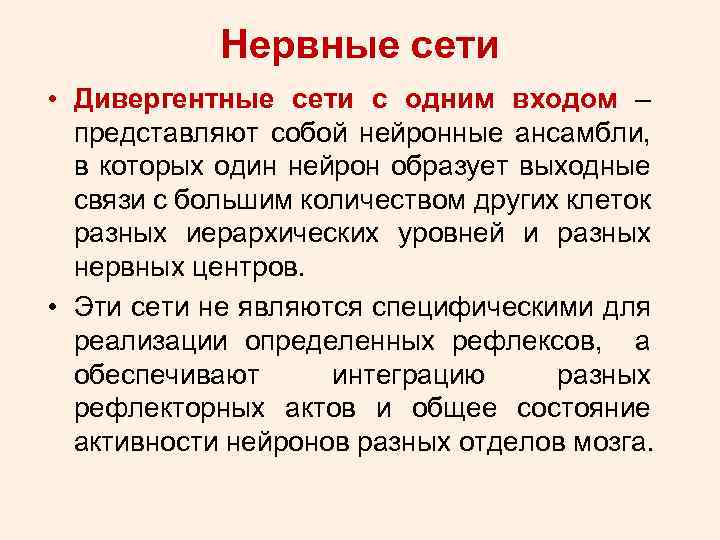 Нервные сети

• Дивергентные сети с одним входом – представляют собой нейронные ансамбли, в которых один нейрон образует выходные связи с большим количеством других клеток разных иерархических уровней и разных нервных центров.

• Эти сети не являются специфическими для реализации определенных рефлексов, а обеспечивают интеграцию разных рефлекторных актов и общее состояние активности нейронов разных отделов мозга.